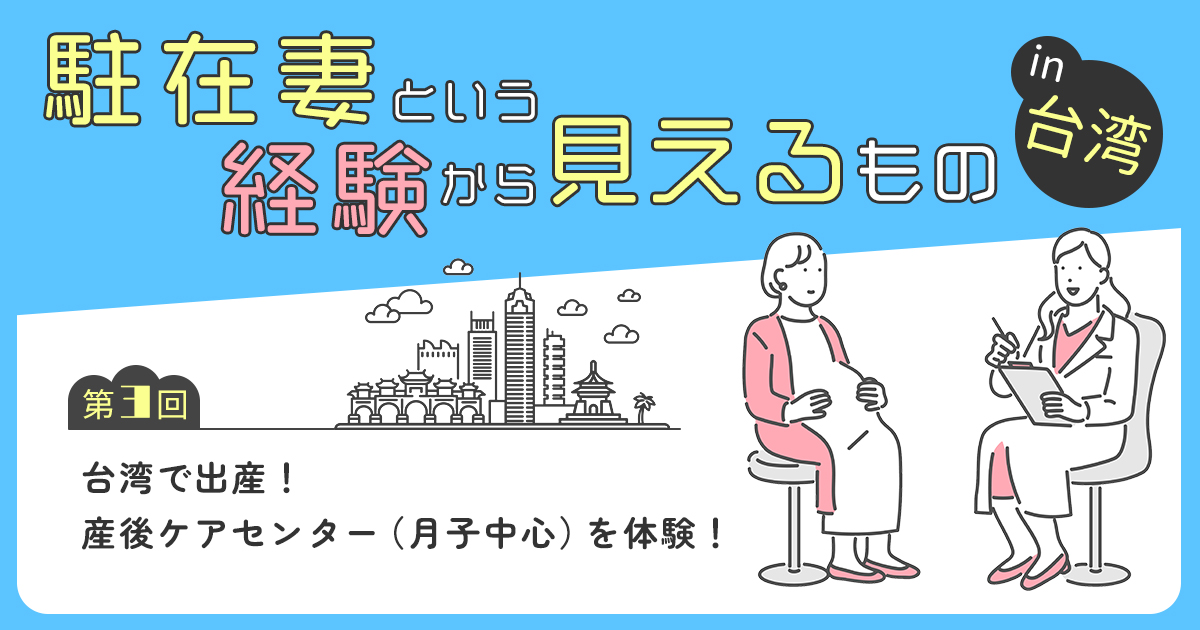 駐在妻という経験から見えるもの

in 台湾

第3回

台湾で出産！
産後ケアセンター（月子中心）を体験！